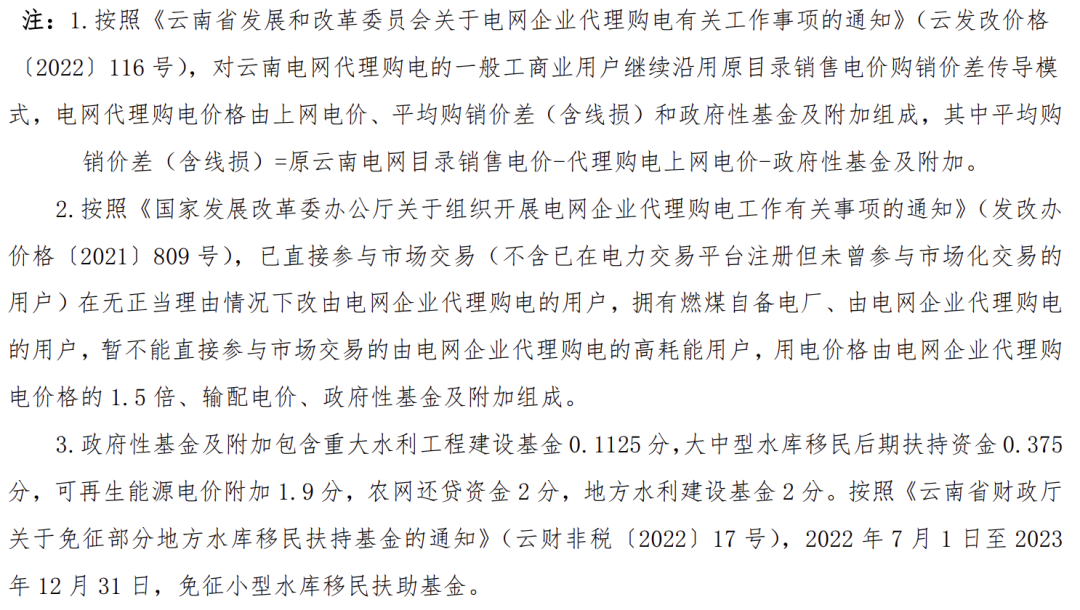 注：1.按照《云南省发展和改革委员会关于电网企业代理购电有关工作事项的通知》（云发改价格〔2022〕116号），对云南电网代理购电的一般工商业用户继续沿用原目录销售电价购销价差传导模式，电网代理购电价格由上网电价、平均购销价差（含线损）和政府性基金及附加组成，其中平均购销价差（含线损）=原云南电网目录销售电价-代理购电上网电价-政府性基金及附加。

2.按照《国家发展改革委办公厅关于组织开展电网企业代理购电工作有关事项的通知》（发改办价格〔2021〕809号），已直接参与市场交易（不含已在电力交易平台注册但未曾参与市场化交易的用户）在无正当理由情况下改由电网企业代理购电的用户，拥有燃煤自备电厂、由电网企业代理购电的用户，暂不能直接参与市场交易的由电网企业代理购电的高耗能用户，用电价格由电网企业代理购电价格的1.5倍、输配电价、政府性基金及附加组成。

3.政府性基金及附加包含重大水利工程建设基金0.1125分，大中型水库移民后期扶持资金0.375分，可再生能源电价附加1.9分，农网还贷资金2分，地方水利建设基金2分。按照《云南省财政厅关于免征部分地方水库移民扶持基金的通知》（云财非税〔2022〕17号），2022年7月1日至2023年12月31日，免征小型水库移民扶助基金。